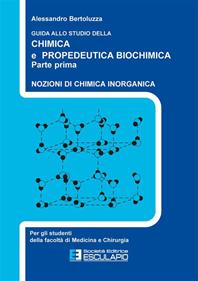 Alessandro Bertoluzza

GUIDA ALLO STUDIO DELLA
CHIMICA
e PROPEDEUTICA BIOCHIMICA
Parte prima

NOZIONI DI CHIMICA INORGANICA

Per gli studenti
della facoltà di Medicina e Chirurgia

Società Editrice
ESCULAPIO